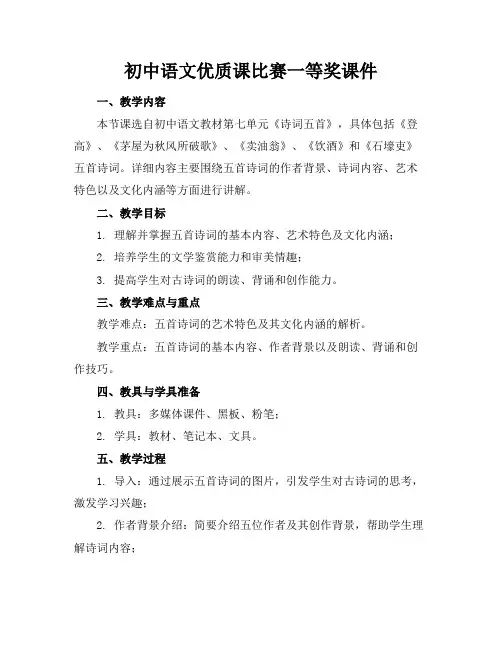 初中语文优质课比赛一等奖课件

一、教学内容

本节课选自初中语文教材第七单元《诗词五首》，具体包括《登高》、《茅屋为秋风所破歌》、《卖油翁》、《饮酒》和《石壕吏》五首诗词。详细内容主要围绕五首诗词的作者背景、诗词内容、艺术特色以及文化内涵等方面进行讲解。

二、教学目标

1. 理解并掌握五首诗词的基本内容、艺术特色及文化内涵；

2. 培养学生的文学鉴赏能力和审美情趣；

3. 提高学生对古诗词的朗读、背诵和创作能力。

三、教学难点与重点

教学难点：五首诗词的艺术特色及其文化内涵的解析。

教学重点：五首诗词的基本内容、作者背景以及朗读、背诵和创作技巧。

四、教具与学具准备

1. 教具：多媒体课件、黑板、粉笔；

2. 学具：教材、笔记本、文具。

五、教学过程

1. 导入：通过展示五首诗词的图片，引发学生对古诗词的思考，激发学习兴趣；

2. 作者背景介绍：简要介绍五位作者及其创作背景，帮助学生理解诗词内容；